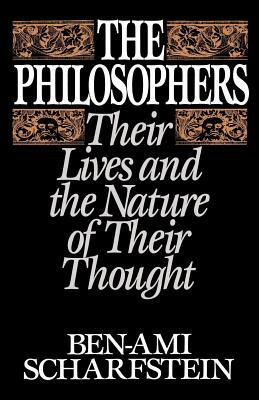 THE PHILOSOPHERS

Their Lives and the Nature of Their Thought

BEN-AMI SCHARFSTEIN